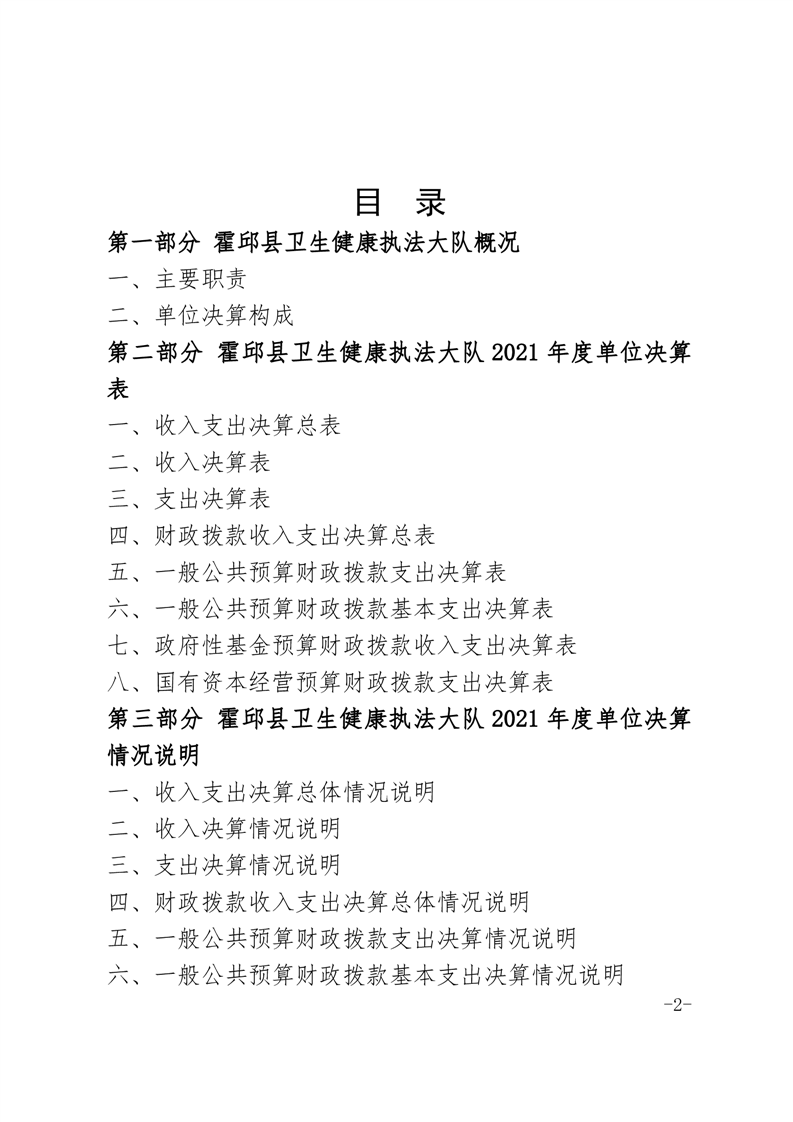 目 录

第一部分 霍邱县卫生健康执法大队概况

一、主要职责

二、单位决算构成

第二部分 霍邱县卫生健康执法大队 2021 年度单位决算表

一、收入支出决算总表

二、收入决算表

三、支出决算表

四、财政拨款收入支出决算总表

五、一般公共预算财政拨款支出决算表

六、一般公共预算财政拨款基本支出决算表

七、政府性基金预算财政拨款收入支出决算表

八、国有资本经营预算财政拨款支出决算表

第三部分 霍邱县卫生健康执法大队 2021 年度单位决算情况说明

一、收入支出决算总体情况说明

二、收入决算情况说明

三、支出决算情况说明

四、财政拨款收入支出决算总体情况说明

五、一般公共预算财政拨款支出决算情况说明

六、一般公共预算财政拨款基本支出决算情况说明

-2-